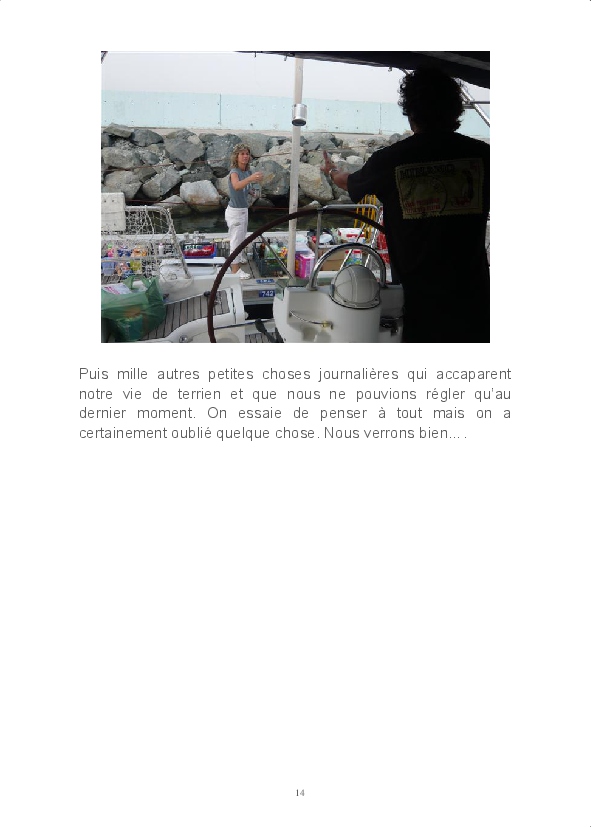 Puis mille autres petites choses journalières qui accaparent notre vie de terrien et que nous ne pouvions régler qu'au dernier moment. On essaie de penser à tout mais on a certainement oublié quelque chose. Nous verrons bien... .

14